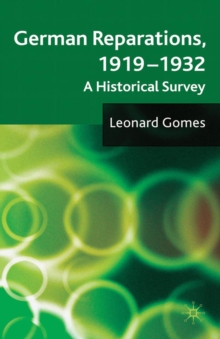 German Reparations, 1919–1932

A Historical Survey

Leonard Gomes